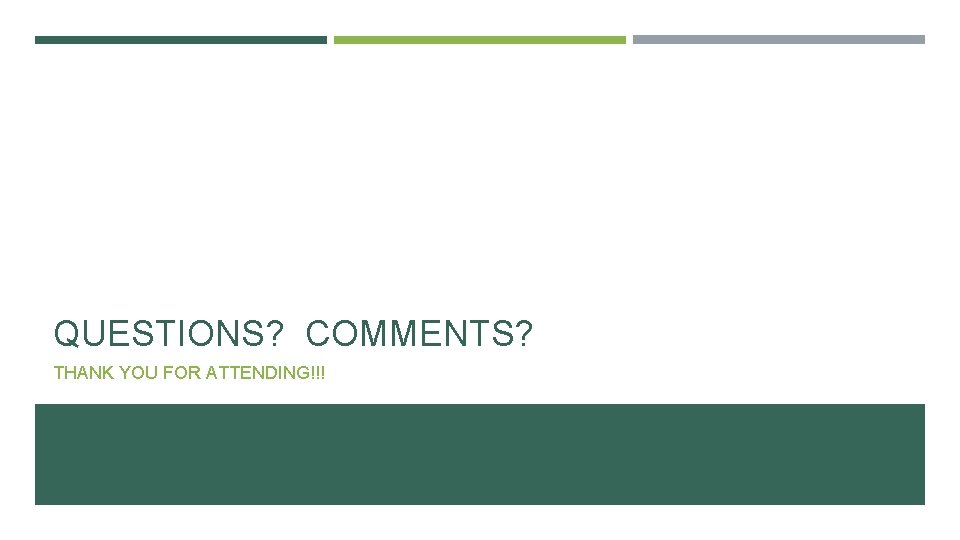 QUESTIONS? COMMENTS?

THANK YOU FOR ATTENDING!!!